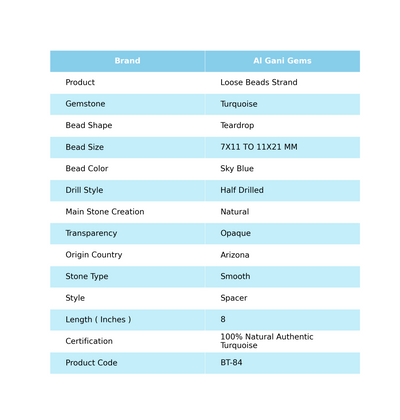 | Brand | Al Gani Gems |
|---|---|
| Product | Loose Beads Strand |
| Gemstone | Turquoise |
| Bead Shape | Teardrop |
| Bead Size | 7X11 TO 11X21 MM |
| Bead Color | Sky Blue |
| Drill Style | Half Drilled |
| Main Stone Creation | Natural |
| Transparency | Opaque |
| Origin Country | Arizona |
| Stone Type | Smooth |
| Style | Spacer |
| Length ( Inches ) | 8 |
| Certification | 100% Natural Authentic Turquoise |
| Product Code | BT-84 |